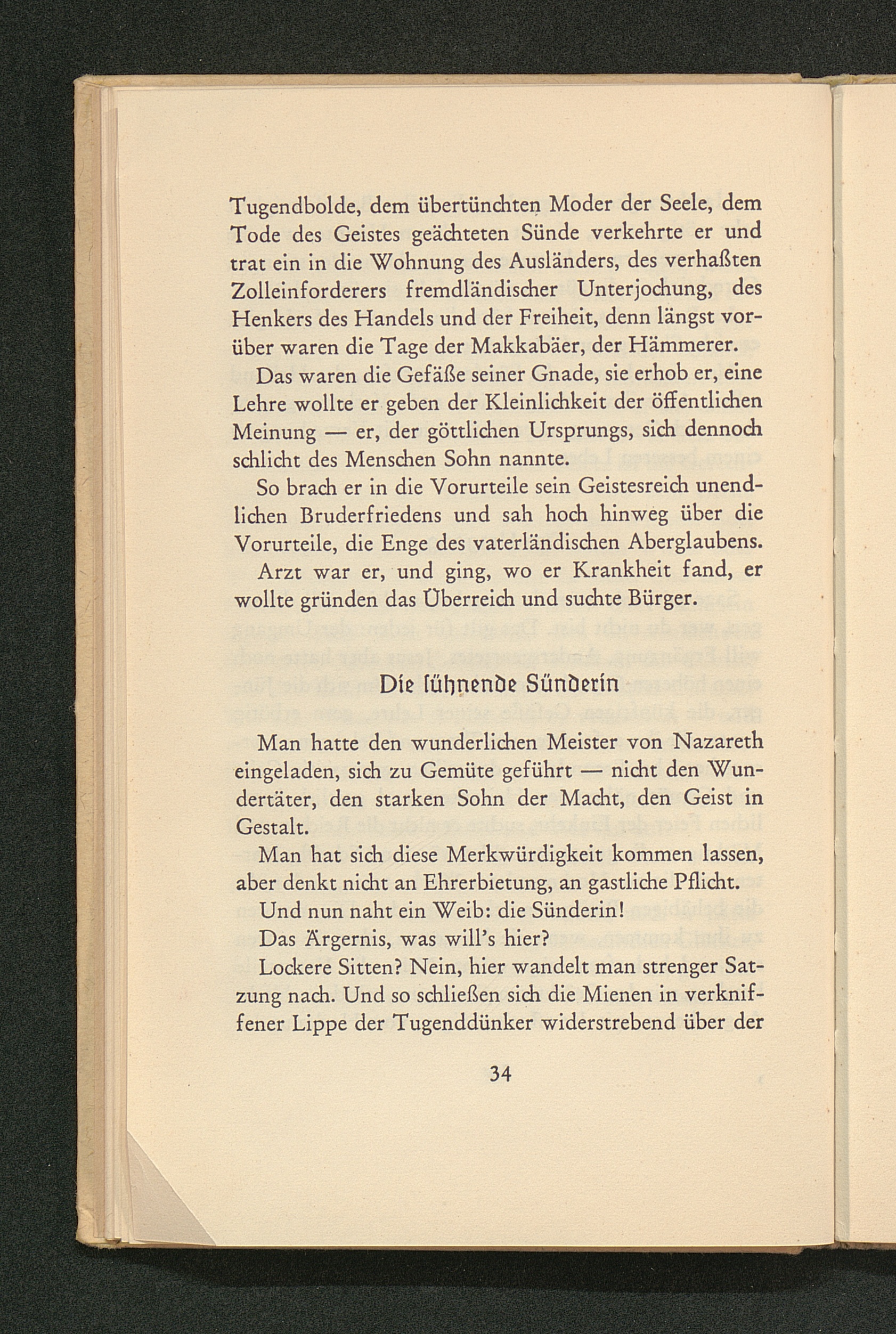 Tugendbolde, dem übertünchten Moder der Seele, dem Tode des Geistes geächteten Sünde verkehrte er und trat ein in die Wohnung des Ausländers, des verhaßten Zolleinforderers fremdländischer Unterjochung, des Henkers des Handels und der Freiheit, denn längst vorüber waren die Tage der Makkabäer, der Hämmerer.

Das waren die Gefäße seiner Gnade, sie erhob er, eine Lehre wollte er geben der Kleinlichkeit der öffentlichen Meinung — er, der göttlichen Ursprungs, sich dennoch schlicht des Menschen Sohn nannte.

So brach er in die Vorurteile sein Geistesreich unendlichen Bruderfriedens und sah hoch hinweg über die Vorurteile, die Enge des vaterländischen Aberglaubens.

Arzt war er, und ging, wo er Krankheit fand, er wollte gründen das Überreich und suchte Bürger.

Die sühnende Sünderin

Man hatte den wunderlichen Meister von Nazareth eingeladen, sich zu Gemüte geführt — nicht den Wundertäter, den starken Sohn der Macht, den Geist in Gestalt.

Man hat sich diese Merkwürdigkeit kommen lassen, aber denkt nicht an Ehrerbietung, an gastliche Pflicht.

Und nun naht ein Weib: die Sünderin!

Das Ärgernis, was will's hier?

Lockere Sitten? Nein, hier wandelt man strenger Satzung nach. Und so schließen sich die Mienen in verkniffener Lippe der Tugenddünker widerstrebend über der

34